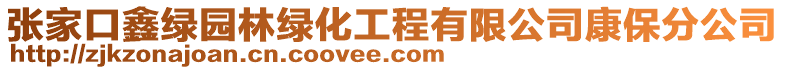 张家口鑫绿园林绿化工程有限公司康保分公司
http://zjkzonajoan.cn.coovee.com